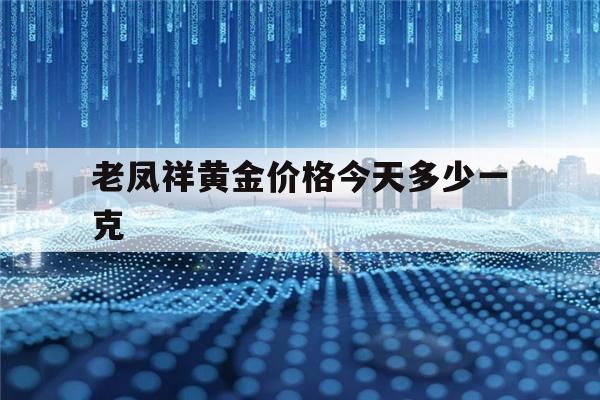 老凤祥黄金价格今天多少一克